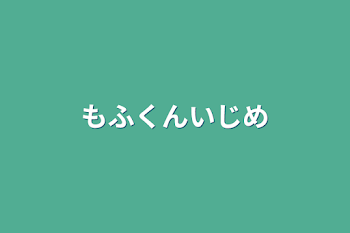 もふくんいじめ